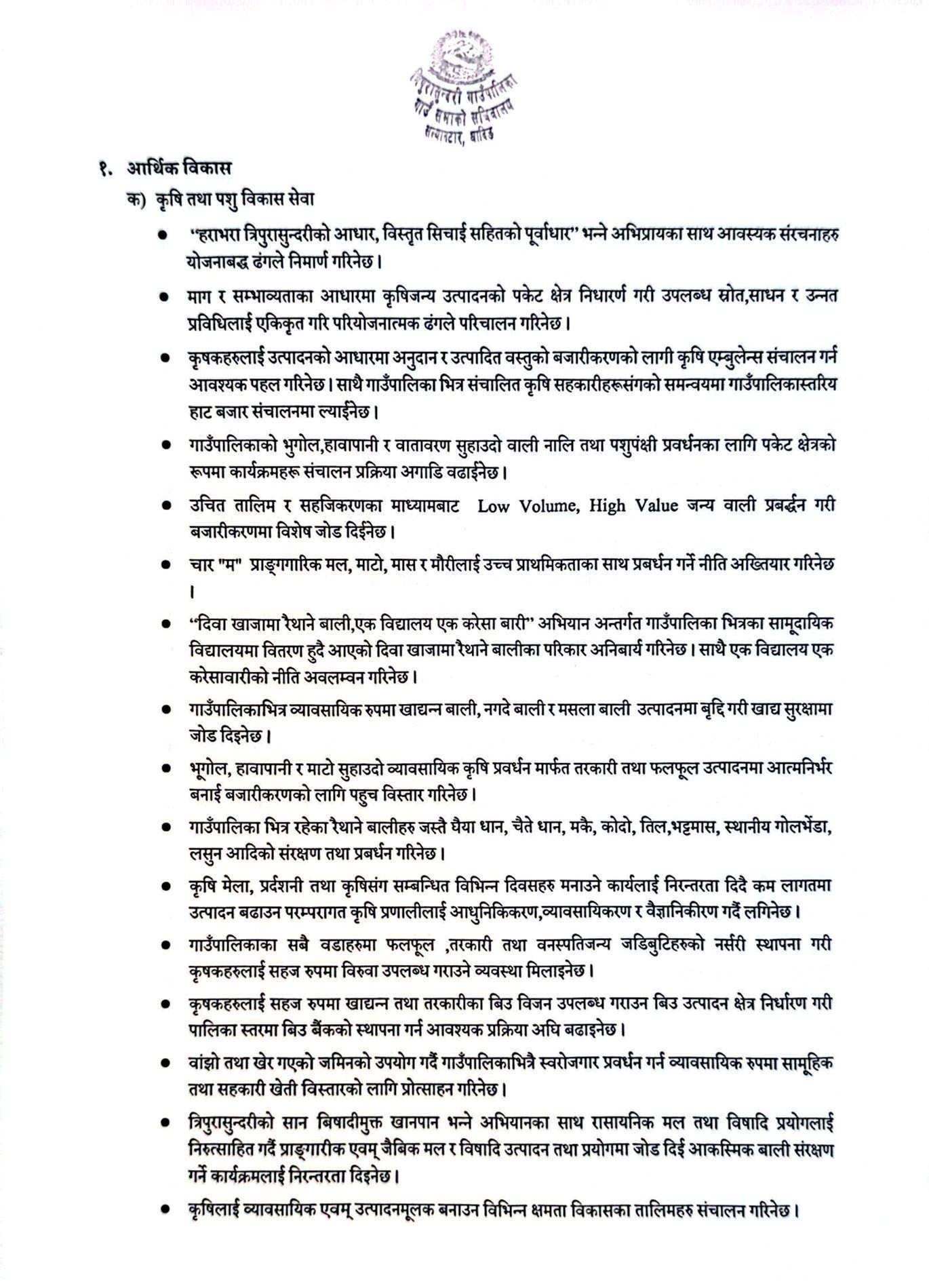 त्रिपुरासुन्दरी गाउँपालिका
गाउँ सभाको सचिवालय
सल्यानटार, धादिङ

१. आर्थिक विकास

क) कृषि तथा पशु विकास सेवा

● "हराभरा त्रिपुरासुन्दरीको आधार, विस्तृत सिचाई सहितको पूर्वाधार" भन्ने अभिप्रायका साथ आवस्यक संरचनाहरु योजनाबद्ध ढंगले निमार्ण गरिनेछ।

● माग र सम्भाव्यताका आधारमा कृषिजन्य उत्पादनको पकेट क्षेत्र निधारर्ण गरी उपलब्ध स्रोत,साधन र उन्नत प्रविधिलाई एकिकृत गरि परियोजनात्मक ढंगले परिचालन गरिनेछ।

● कृषकहरुलाई उत्पादनको आधारमा अनुदान र उत्पादित वस्तुको बजारीकरणको लागी कृषि एम्बुलेन्स संचालन गर्न आवश्यक पहल गरिनेछ। साथै गाउँपालिका भित्र संचालित कृषि सहकारीहरूसंगको समन्वयमा गाउँपालिकास्तरिय हाट बजार संचालनमा ल्याईनेछ।

● गाउँपालिकाको भुगोल,हावापानी र वातावरण सुहाउदो वाली नालि तथा पशुपंक्षी प्रवर्धनका लागि पकेट क्षेत्रको रूपमा कार्यक्रमहरू संचालन प्रक्रिया अगाडि वढाईनेछ।

● उचित तालिम र सहजिकरणका माध्यामबाट Low Volume, High Value जन्य वाली प्रबर्द्धन गरी बजारीकरणमा विशेष जोड दिईनेछ।

● चार "म" प्राङ्गगारिक मल, माटो, मास र मौरीलाई उच्च प्राथमिकताका साथ प्रबर्धन गर्ने नीति अख्तियार गरिनेछ ।

● "दिवा खाजामा रैथाने बाली,एक विद्यालय एक करेसा बारी" अभियान अन्तर्गत गाउँपालिका भित्रका सामूदायिक विद्यालयमा वितरण हुदै आएको दिवा खाजामा रैथाने बालीका परिकार अनिबार्य गरिनेछ। साथै एक विद्यालय एक करेसावारीको नीति अवलम्वन गरिनेछ।

● गाउँपालिकाभित्र व्यावसायिक रुपमा खाद्यन्न बाली, नगदे बाली र मसला बाली उत्पादनमा बृद्दि गरी खाद्य सुरक्षामा जोड दिइनेछ।

● भूगोल, हावापानी र माटो सुहाउदो व्यावसायिक कृषि प्रवर्धन मार्फत तरकारी तथा फलफूल उत्पादनमा आत्मनिर्भर बनाई बजारीकरणको लागि पहुच विस्तार गरिनेछ।

● गाउँपालिका भित्र रहेका रैथाने बालीहरु जस्तै घैया धान, चैते धान, मकै, कोदो, तिल,भट्टमास, स्थानीय गोलभेंडा, लसुन आदिको संरक्षण तथा प्रबर्धन गरिनेछ।

● कृषि मेला, प्रर्दशनी तथा कृषिसंग सम्बन्धित विभिन्न दिवसहरु मनाउने कार्यलाई निरन्तरता दिदै कम लागतमा उत्पादन बढाउन परम्परागत कृषि प्रणालीलाई आधुनिकिकरण,व्यावसायिकरण र वैज्ञानिकीरण गर्दै लगिनेछ।

● गाउँपालिकाका सबै वडाहरुमा फलफूल ,तरकारी तथा वनस्पतिजन्य जडिबुटिहरुको नर्सरी स्थापना गरी कृषकहरुलाई सहज रुपमा विरुवा उपलब्ध गराउने व्यवस्था मिलाइनेछ।

● कृषकहरुलाई सहज रुपमा खाद्यन्न तथा तरकारीका बिउ विजन उपलब्ध गराउन बिउ उत्पादन क्षेत्र निर्धारण गरी पालिका स्तरमा बिउ बैंकको स्थापना गर्न आवश्यक प्रक्रिया अघि बढाइनेछ।

● वांझो तथा खेर गएको जमिनको उपयोग गर्दै गाउँपालिकाभित्रै स्वरोजगार प्रवर्धन गर्न व्यावसायिक रुपमा सामूहिक तथा सहकारी खेती विस्तारको लागि प्रोत्साहन गरिनेछ।

● त्रिपुरासुन्दरीको सान बिषादीमुक्त खानपान भन्ने अभियानका साथ रासायनिक मल तथा विषादि प्रयोगलाई निरुत्साहित गर्दै प्राङ्गारीक एवम् जैबिक मल र विषादि उत्पादन तथा प्रयोगमा जोड दिई आकस्मिक बाली संरक्षण गर्ने कार्यक्रमलाई निरन्तरता दिइनेछ।

● कृषिलाई व्यावसायिक एवम् उत्पादनमूलक बनाउन विभिन्न क्षमता विकासका तालिमहरु संचालन गरिनेछ।